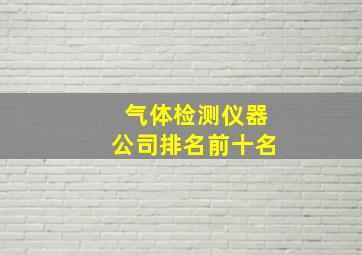 气体检测仪器
公司排名前十名